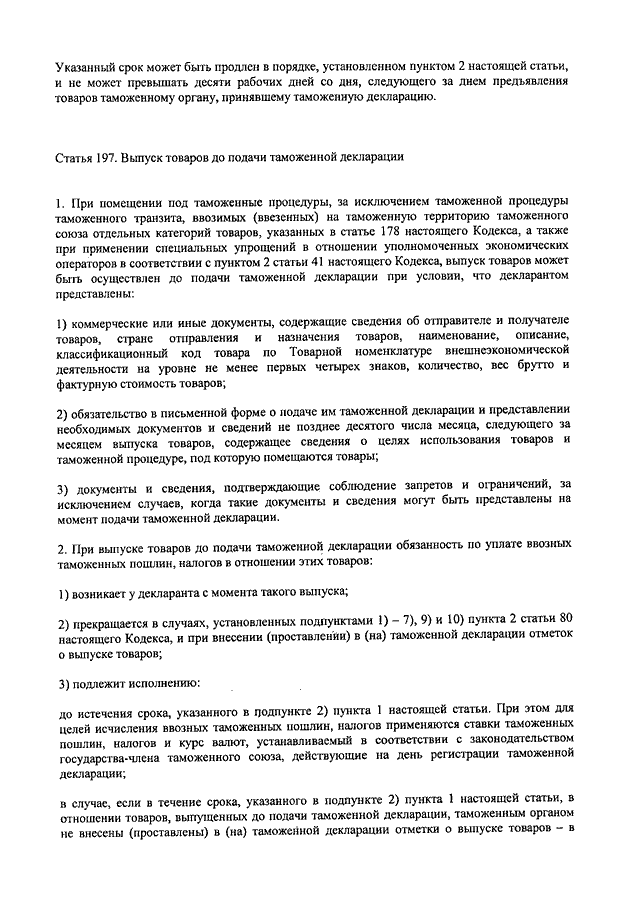 Указанный срок может быть продлен в порядке, установленном пунктом 2 настоящей статьи, и не может превышать десяти рабочих дней со дня, следующего за днем предъявления товаров таможенному органу, принявшему таможенную декларацию.

Статья 197. Выпуск товаров до подачи таможенной декларации

1. При помещении под таможенные процедуры, за исключением таможенной процедуры таможенного транзита, ввозимых (ввезенных) на таможенную территорию таможенного союза отдельных категорий товаров, указанных в статье 178 настоящего Кодекса, а также при применении специальных упрощений в отношении уполномоченных экономических операторов в соответствии с пунктом 2 статьи 41 настоящего Кодекса, выпуск товаров может быть осуществлен до подачи таможенной декларации при условии, что декларантом представлены:

1) коммерческие или иные документы, содержащие сведения об отправителе и получателе товаров, стране отправления и назначения товаров, наименование, описание, классификационный код товара по Товарной номенклатуре внешнеэкономической деятельности на уровне не менее первых четырех знаков, количество, вес брутто и фактурную стоимость товаров;

2) обязательство в письменной форме о подаче им таможенной декларации и представлении необходимых документов и сведений не позднее десятого числа месяца, следующего за месяцем выпуска товаров, содержащее сведения о целях использования товаров и таможенной процедуре, под которую помещаются товары;

3) документы и сведения, подтверждающие соблюдение запретов и ограничений, за исключением случаев, когда такие документы и сведения могут быть представлены на момент подачи таможенной декларации.

2. При выпуске товаров до подачи таможенной декларации обязанность по уплате ввозных таможенных пошлин, налогов в отношении этих товаров:

1) возникает у декларанта с момента такого выпуска;

2) прекращается в случаях, установленных подпунктами 1) – 7), 9) и 10) пункта 2 статьи 80 настоящего Кодекса, и при внесении (проставлении) в (на) таможенной декларации отметок о выпуске товаров;

3) подлежит исполнению:

до истечения срока, указанного в подпункте 2) пункта 1 настоящей статьи. При этом для целей исчисления ввозных таможенных пошлин, налогов применяются ставки таможенных пошлин, налогов и курс валют, устанавливаемый в соответствии с законодательством государства-члена таможенного союза, действующие на день регистрации таможенной декларации;

в случае, если в течение срока, указанного в подпункте 2) пункта 1 настоящей статьи, в отношении товаров, выпущенных до подачи таможенной декларации, таможенным органом не внесены (проставлены) в (на) таможенной декларации отметки о выпуске товаров – в